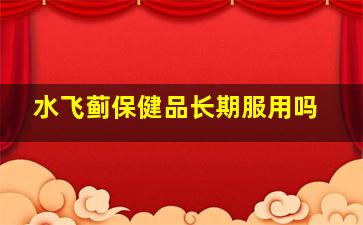 水飞蓟保健品长期服用吗